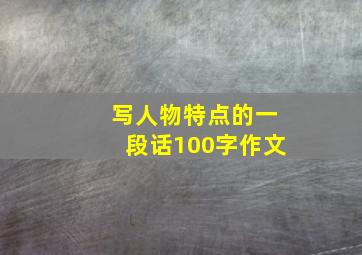 写人物特点的一段话100字作文